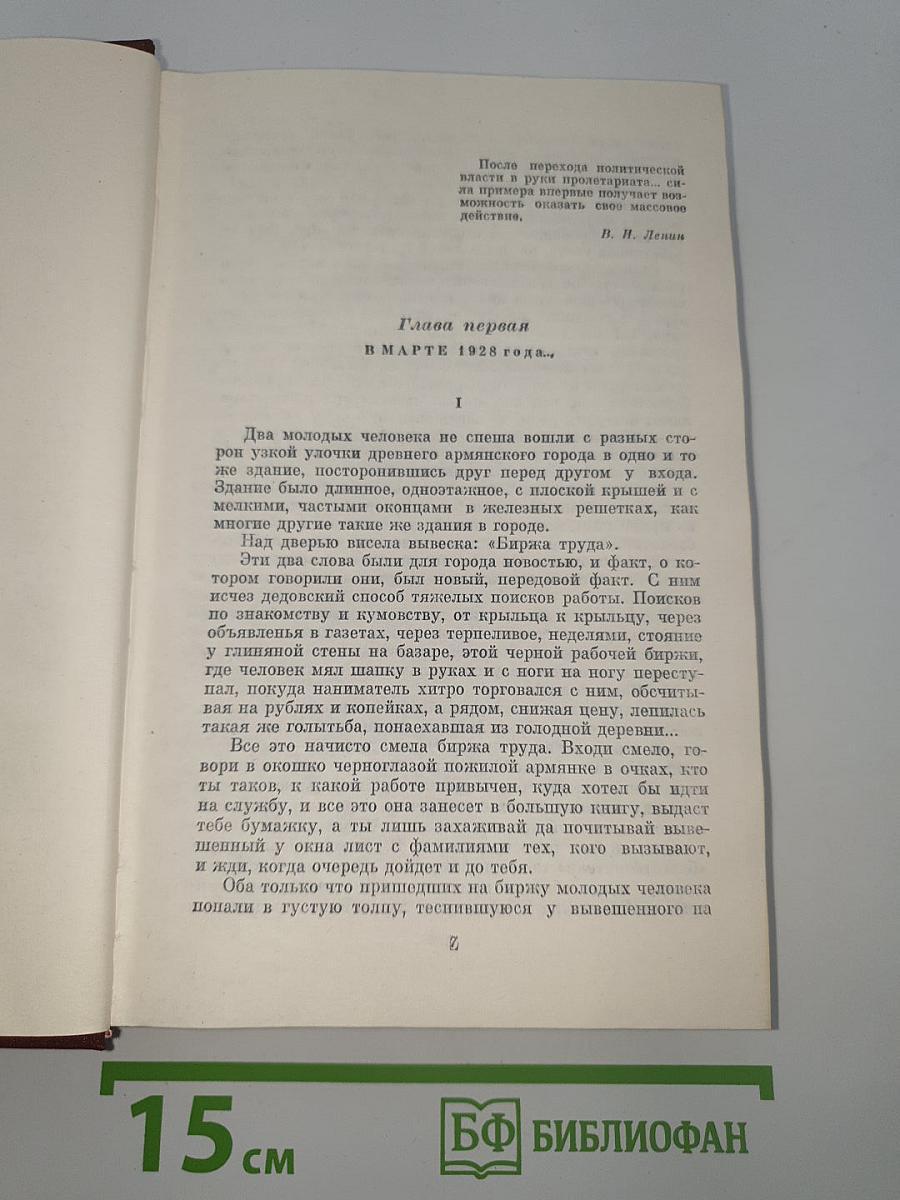 После перехода политической власти в руки пролетариата... сила примера впервые получает возможность оказать свое массовое действие.

В. И. Ленин

Глава первая

В МАРТЕ 1928 года...

I

Два молодых человека не спеша вошли с разных сторон узкой улочки древнего армянского города в одно и то же здание, посторонившись друг перед другом у входа. Здание было длинное, одноэтажное, с плоской крышей и с мелкими, частыми оконцами в железных решетках, как многие другие такие же здания в городе.

Над дверью висела вывеска: «Биржа труда».

Эти два слова были для города новостью, и факт, о котором говорили они, был новый, передовой факт. С ним исчез дедовский способ тяжелых поисков работы. Поисков по знакомству и кумовству, от крыльца к крыльцу, через объявленья в газетах, через терпеливое, неделями, стояние у глиняной стены на базаре, этой черной рабочей биржи, где человек мял шапку в руках и с ноги на ногу переступал, покуда наниматель хитро торговался с ним, обсчитывая на рублях и копейках, а рядом, снижая цену, лепилась такая же голытьба, понаехавшая из голодной деревни...

Все это начисто смела биржа труда. Входи смело, говори в окошко черноглазой пожилой армянке в очках, кто ты таков, к какой работе привычен, куда хотел бы идти на службу, и все это она занесет в большую книгу, выдаст тебе бумажку, а ты лишь захаживай да почитывай вывешенный у окна лист с фамилиями тех, кого вызывают, и жди, когда очередь дойдет и до тебя.

Оба только что пришедших на биржу молодых человека попали в густую толпу, теснившуюся у вывешенного на

7

15 см

БФ БИБЛИОФАН